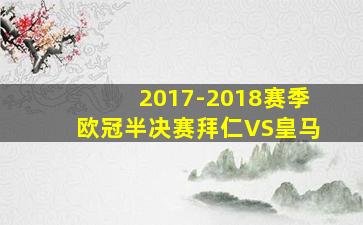 2017-2018赛季
欧冠半决赛拜仁VS皇马